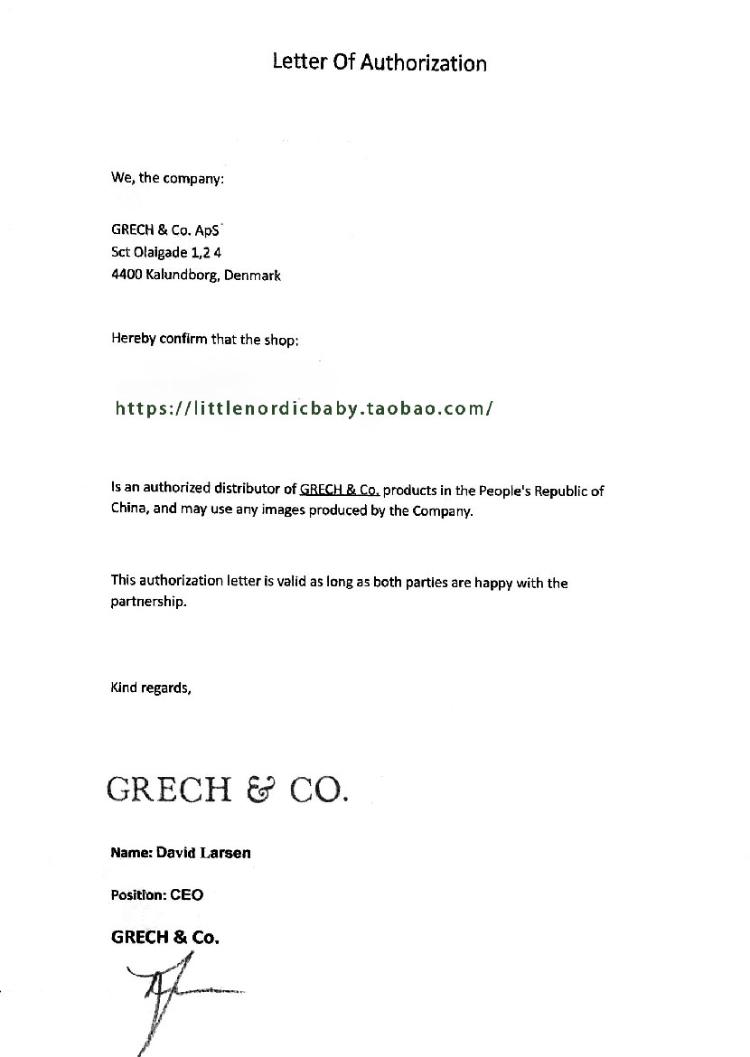 Letter Of Authorization

We, the company:

GRECH & Co. ApS
Sct Olaigade 1,2 4
4400 Kalundborg, Denmark

Hereby confirm that the shop:

https://littlenordicbaby.taobao.com/

Is an authorized distributor of GRECH & Co. products in the People's Republic of China, and may use any images produced by the Company.

This authorization letter is valid as long as both parties are happy with the partnership.

Kind regards,

GRECH & CO.

Name: David Larsen

Position: CEO

GRECH & Co.